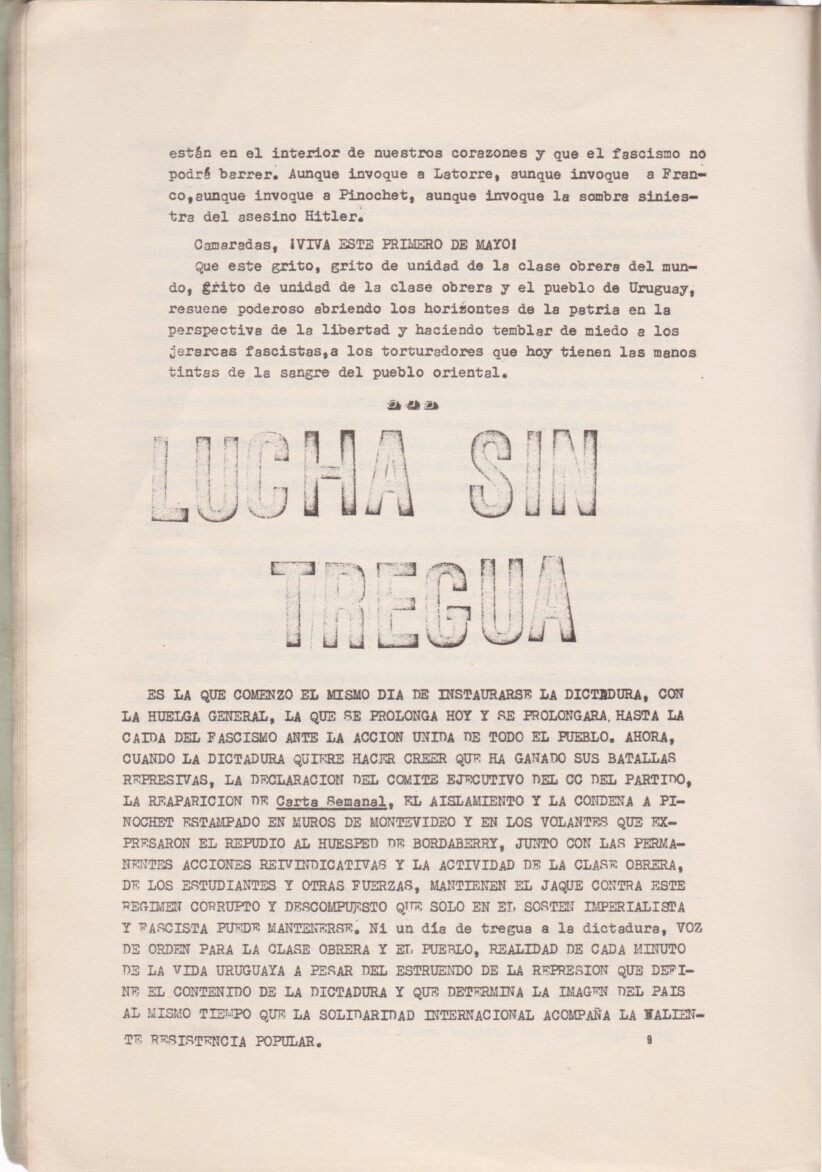 están en el interior de nuestros corazones y que el fascismo no podrá barrer. Aunque invoque a Latorre, aunque invoque a Franco, aunque invoque a Pinochet, aunque invoque la sombra siniestra del asesino Hitler.

Camaradas, ¡VIVA ESTE PRIMERO DE MAYO!

Que este grito, grito de unidad de la clase obrera del mundo, grito de unidad de la clase obrera y el pueblo de Uruguay, resuene poderoso abriendo los horizontes de la patria en la perspectiva de la libertad y haciendo temblar de miedo a los jerarcas fascistas, a los torturadores que hoy tienen las manos tintas de la sangre del pueblo oriental.

LUCHA SIN TREGUA

ES LA QUE COMENZO EL MISMO DIA DE INSTAURARSE LA DICTADURA, CON LA HUELGA GENERAL, LA QUE SE PROLONGA HOY Y SE PROLONGARA HASTA LA CAIDA DEL FASCISMO ANTE LA ACCION UNIDA DE TODO EL PUEBLO. AHORA, CUANDO LA DICTADURA QUIERE HACER CREER QUE HA GANADO SUS BATALLAS REPRESIVAS, LA DECLARACION DEL COMITE EJECUTIVO DEL CC DEL PARTIDO, LA REAPARICION DE Carta Semanal, EL AISLAMIENTO Y LA CONDENA A PINOCHET ESTAMPADO EN MUROS DE MONTEVIDEO Y EN LOS VOLANTES QUE EXPRESARON EL REPUDIO AL HUESPED DE BORDABERRY, JUNTO CON LAS PERMANENTES ACCIONES REIVINDICATIVAS Y LA ACTIVIDAD DE LA CLASE OBRERA, DE LOS ESTUDIANTES Y OTRAS FUERZAS, MANTIENEN EL JAQUE CONTRA ESTE REGIMEN CORRUPTO Y DESCOMPUESTO QUE SOLO EN EL SOSTEN IMPERIALISTA Y FASCISTA PUEDE MANTENERSE. Ni un día de tregua a la dictadura, VOZ DE ORDEN PARA LA CLASE OBRERA Y EL PUEBLO, REALIDAD DE CADA MINUTO DE LA VIDA URUGUAYA A PESAR DEL ESTRUENDO DE LA REPRESION QUE DEFINE EL CONTENIDO DE LA DICTADURA Y QUE DETERMINA LA IMAGEN DEL PAIS AL MISMO TIEMPO QUE LA SOLIDARIDAD INTERNACIONAL ACOMPAÑA LA VALIENTE RESISTENCIA POPULAR.

9